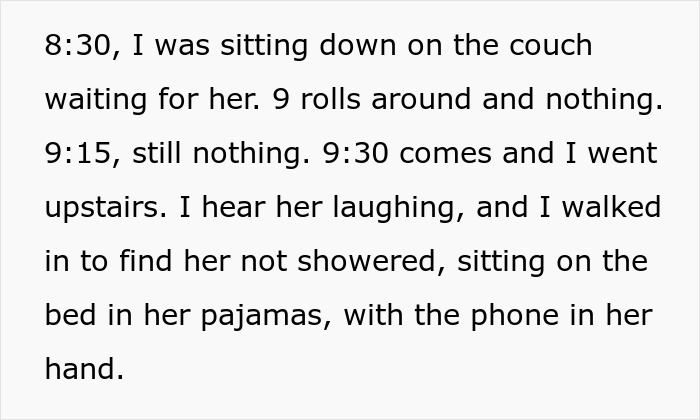 8:30, I was sitting down on the couch waiting for her. 9 rolls around and nothing. 9:15, still nothing. 9:30 comes and I went upstairs. I hear her laughing, and I walked in to find her not showered, sitting on the bed in her pajamas, with the phone in her hand.